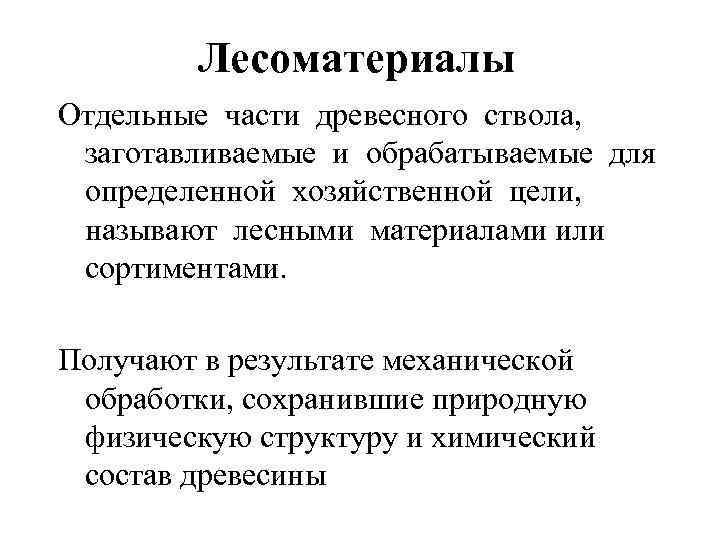 Лесоматериалы

Отдельные части древесного ствола, заготавливаемые и обрабатываемые для определенной хозяйственной цели, называют лесными материалами или сортиментами.

Получают в результате механической обработки, сохранившие природную физическую структуру и химический состав древесины